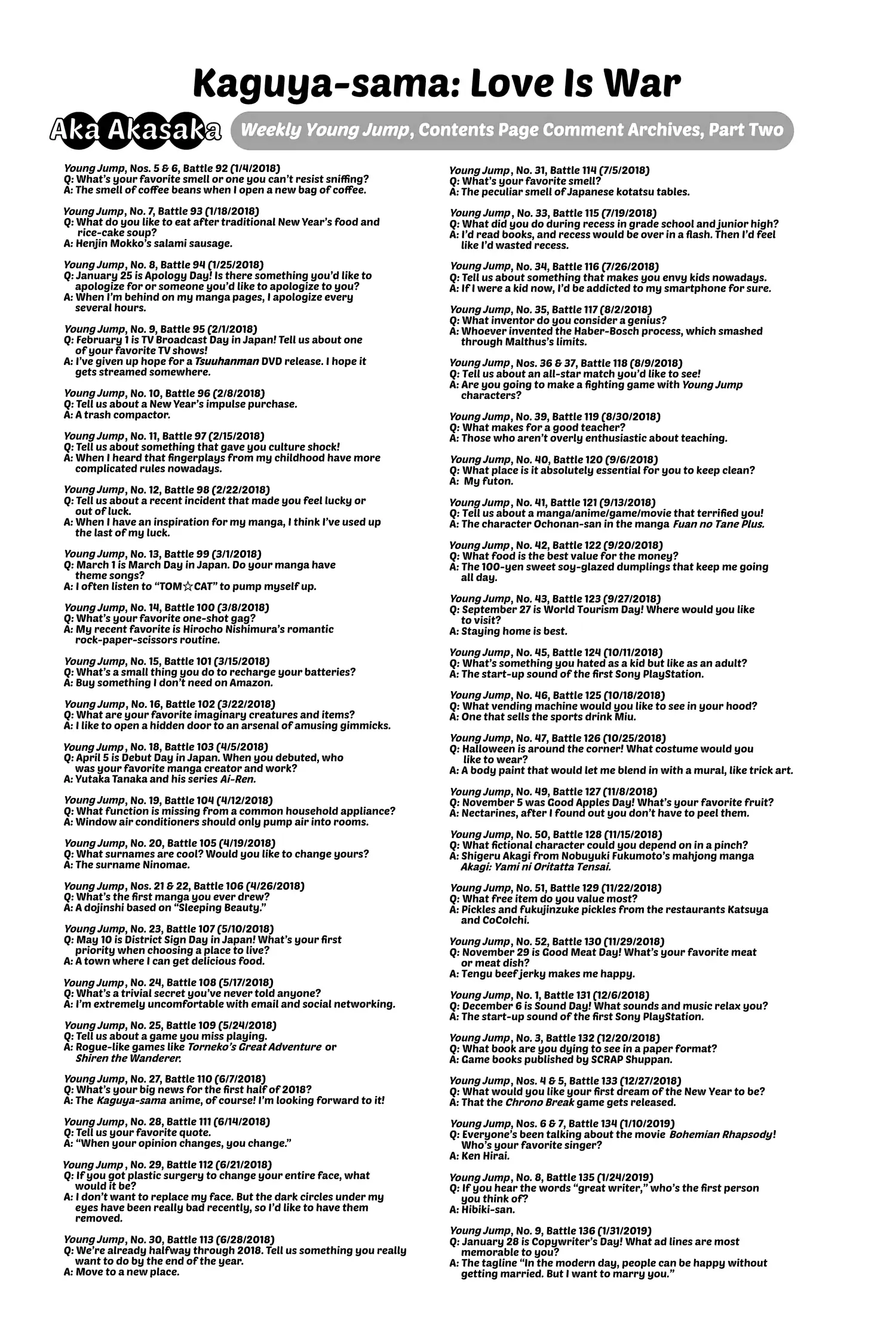 Kaguya-sama: Love Is War

Aka Akasaka

Weekly Young Jump, Contents Page Comment Archives, Part Two

Young Jump, Nos. 5 & 6, Battle 92 (1/4/2018)
Q: What's your favorite smell or one you can't resist sniffing?
A: The smell of coffee beans when I open a new bag of coffee.

Young Jump, No. 7, Battle 93 (1/18/2018)
Q: What do you like to eat after traditional New Year's food and rice-cake soup?
A: Henjin Mokko's salami sausage.

Young Jump, No. 8, Battle 94 (1/25/2018)
Q: January 25 is Apology Day! Is there something you'd like to apologize for or someone you'd like to apologize to you?
A: When I'm behind on my manga pages, I apologize every several hours.

Young Jump, No. 9, Battle 95 (2/1/2018)
Q: February 1 is TV Broadcast Day in Japan! Tell us about one of your favorite TV shows!
A: I've given up hope for a Tsuuhanman DVD release. I hope it gets streamed somewhere.

Young Jump, No. 10, Battle 96 (2/8/2018)
Q: Tell us about a New Year's impulse purchase.
A: A trash compactor.

Young Jump, No. 11, Battle 97 (2/15/2018)
Q: Tell us about something that gave you culture shock!
A: When I heard that fingerplays from my childhood have more complicated rules nowadays.

Young Jump, No. 12, Battle 98 (2/22/2018)
Q: Tell us about a recent incident that made you feel lucky or out of luck.
A: When I have an inspiration for my manga, I think I've used up the last of my luck.

Young Jump, No. 13, Battle 99 (3/1/2018)
Q: March 1 is March Day in Japan. Do your manga have theme songs?
A: I often listen to "TOM☆CAT" to pump myself up.

Young Jump, No. 14, Battle 100 (3/8/2018)
Q: What's your favorite one-shot gag?
A: My recent favorite is Hirocho Nishimura's romantic rock-paper-scissors routine.

Young Jump, No. 15, Battle 101 (3/15/2018)
Q: What's a small thing you do to recharge your batteries?
A: Buy something I don't need on Amazon.

Young Jump, No. 16, Battle 102 (3/22/2018)
Q: What are your favorite imaginary creatures and items?
A: I like to open a hidden door to an arsenal of amusing gimmicks.

Young Jump, No. 18, Battle 103 (4/5/2018)
Q: April 5 is Debut Day in Japan. When you debuted, who was your favorite manga creator and work?
A: Yutaka Tanaka and his series Ai-Ren.

Young Jump, No. 19, Battle 104 (4/12/2018)
Q: What function is missing from a common household appliance?
A: Window air conditioners should only pump air into rooms.

Young Jump, No. 20, Battle 105 (4/19/2018)
Q: What surnames are cool? Would you like to change yours?
A: The surname Ninomae.

Young Jump, Nos. 21 & 22, Battle 106 (4/26/2018)
Q: What's the first manga you ever drew?
A: A dojinshi based on "Sleeping Beauty."

Young Jump, No. 23, Battle 107 (5/10/2018)
Q: May 10 is District Sign Day in Japan! What's your first priority when choosing a place to live?
A: A town where I can get delicious food.

Young Jump, No. 24, Battle 108 (5/17/2018)
Q: What's a trivial secret you've never told anyone?
A: I'm extremely uncomfortable with email and social networking.

Young Jump, No. 25, Battle 109 (5/24/2018)
Q: Tell us about a game you miss playing.
A: Rogue-like games like Torneko's Great Adventure or Shiren the Wanderer.

Young Jump, No. 27, Battle 110 (6/7/2018)
Q: What's your big news for the first half of 2018?
A: The Kaguya-sama anime, of course! I'm looking forward to it!

Young Jump, No. 28, Battle 111 (6/14/2018)
Q: Tell us your favorite quote.
A: "When your opinion changes, you change."

Young Jump, No. 29, Battle 112 (6/21/2018)
Q: If you got plastic surgery to change your entire face, what would it be?
A: I don't want to replace my face. But the dark circles under my eyes have been really bad recently, so I'd like to have them removed.

Young Jump, No. 30, Battle 113 (6/28/2018)
Q: We're already halfway through 2018. Tell us something you really want to do by the end of the year.
A: Move to a new place.

Young Jump, No. 31, Battle 114 (7/5/2018)
Q: What's your favorite smell?
A: The peculiar smell of Japanese kotatsu tables.

Young Jump, No. 33, Battle 115 (7/19/2018)
Q: What did you do during recess in grade school and junior high?
A: I'd read books, and recess would be over in a flash. Then I'd feel like I'd wasted recess.

Young Jump, No. 34, Battle 116 (7/26/2018)
Q: Tell us about something that makes you envy kids nowadays.
A: If I were a kid now, I'd be addicted to my smartphone for sure.

Young Jump, No. 35, Battle 117 (8/2/2018)
Q: What inventor do you consider a genius?
A: Whoever invented the Haber-Bosch process, which smashed through Malthus's limits.

Young Jump, Nos. 36 & 37, Battle 118 (8/9/2018)
Q: Tell us about an all-star match you'd like to see!
A: Are you going to make a fighting game with Young Jump characters?

Young Jump, No. 39, Battle 119 (8/30/2018)
Q: What makes for a good teacher?
A: Those who aren't overly enthusiastic about teaching.

Young Jump, No. 40, Battle 120 (9/6/2018)
Q: What place is it absolutely essential for you to keep clean?
A: My futon.

Young Jump, No. 41, Battle 121 (9/13/2018)
Q: Tell us about a manga/anime/game/movie that terrified you!
A: The character Ochonan-san in the manga Fuan no Tane Plus.

Young Jump, No. 42, Battle 122 (9/20/2018)
Q: What food is the best value for the money?
A: The 100-yen sweet soy-glazed dumplings that keep me going all day.

Young Jump, No. 43, Battle 123 (9/27/2018)
Q: September 27 is World Tourism Day! Where would you like to visit?
A: Staying home is best.

Young Jump, No. 45, Battle 124 (10/11/2018)
Q: What's something you hated as a kid but like as an adult?
A: The start-up sound of the first Sony PlayStation.

Young Jump, No. 46, Battle 125 (10/18/2018)
Q: What vending machine would you like to see in your hood?
A: One that sells the sports drink Miu.

Young Jump, No. 47, Battle 126 (10/25/2018)
Q: Halloween is around the corner! What costume would you like to wear?
A: A body paint that would let me blend in with a mural, like trick art.

Young Jump, No. 49, Battle 127 (11/8/2018)
Q: November 5 was Good Apples Day! What's your favorite fruit?
A: Nectarines, after I found out you don't have to peel them.

Young Jump, No. 50, Battle 128 (11/15/2018)
Q: What fictional character could you depend on in a pinch?
A: Shigeru Akagi from Nobuyuki Fukumoto's mahjong manga Akagi: Yami ni Oritatta Tensai.

Young Jump, No. 51, Battle 129 (11/22/2018)
Q: What free item do you value most?
A: Pickles and fukujinzuke pickles from the restaurants Katsuya and CoCoIchi.

Young Jump, No. 52, Battle 130 (11/29/2018)
Q: November 29 is Good Meat Day! What's your favorite meat or meat dish?
A: Tengu beef jerky makes me happy.

Young Jump, No. 1, Battle 131 (12/6/2018)
Q: December 6 is Sound Day! What sounds and music relax you?
A: The start-up sound of the first Sony PlayStation.

Young Jump, No. 3, Battle 132 (12/20/2018)
Q: What book are you dying to see in a paper format?
A: Game books published by SCRAP Shuppan.

Young Jump, Nos. 4 & 5, Battle 133 (12/27/2018)
Q: What would you like your first dream of the New Year to be?
A: That the Chrono Break game gets released.

Young Jump, Nos. 6 & 7, Battle 134 (1/10/2019)
Q: Everyone's been talking about the movie Bohemian Rhapsody! Who's your favorite singer?
A: Ken Hirai.

Young Jump, No. 8, Battle 135 (1/24/2019)
Q: If you hear the words "great writer," who's the first person you think of?
A: Hibiki-san.

Young Jump, No. 9, Battle 136 (1/31/2019)
Q: January 28 is Copywriter's Day! What ad lines are most memorable to you?
A: The tagline "In the modern day, people can be happy without getting married. But I want to marry you."